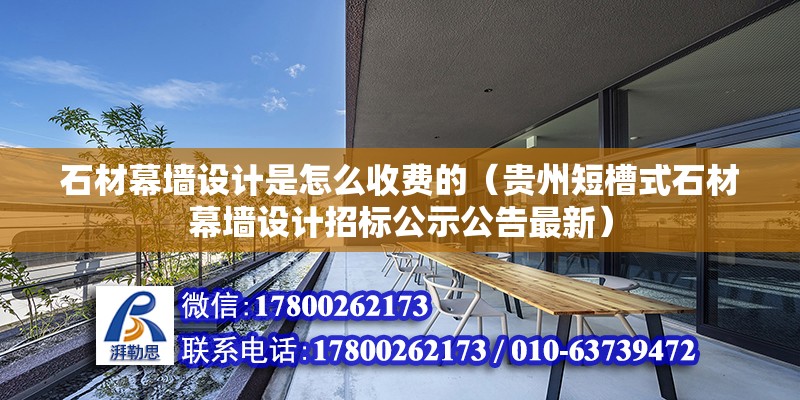 石材幕墙设计是怎么收费的（贵州短槽式石材幕墙设计招标公示公告最新）

湃勒思

微信:17800262173

联系电话:17800262173 / 010-63739472